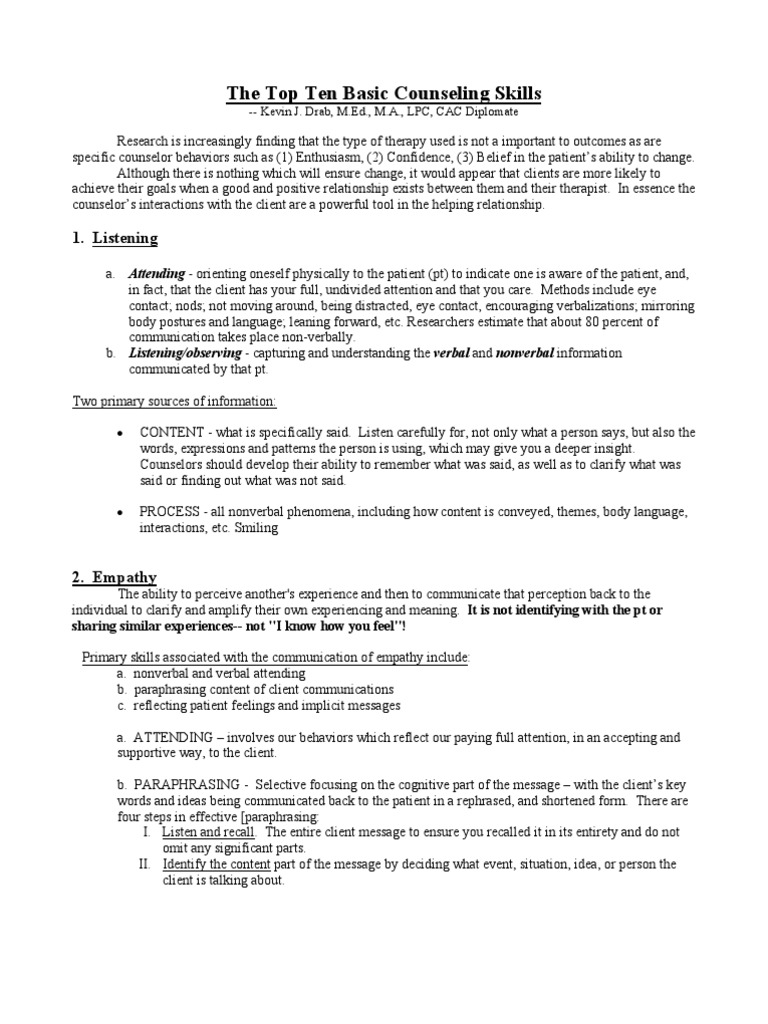 The Top Ten Basic Counseling Skills
-- Kevin J. Drab, M.Ed., M.A., LPC, CAC Diplomate

Research is increasingly finding that the type of therapy used is not a important to outcomes as are specific counselor behaviors such as (1) Enthusiasm, (2) Confidence, (3) Belief in the patient's ability to change. Although there is nothing which will ensure change, it would appear that clients are more likely to achieve their goals when a good and positive relationship exists between them and their therapist. In essence the counselor's interactions with the client are a powerful tool in the helping relationship.

1. Listening

a. Attending - orienting oneself physically to the patient (pt) to indicate one is aware of the patient, and, in fact, that the client has your full, undivided attention and that you care. Methods include eye contact; nods; not moving around, being distracted, eye contact, encouraging verbalizations; mirroring body postures and language; leaning forward, etc. Researchers estimate that about 80 percent of communication takes place non-verbally.
b. Listening/observing - capturing and understanding the verbal and nonverbal information communicated by that pt.

Two primary sources of information:

• CONTENT - what is specifically said. Listen carefully for, not only what a person says, but also the words, expressions and patterns the person is using, which may give you a deeper insight. Counselors should develop their ability to remember what was said, as well as to clarify what was said or finding out what was not said.

• PROCESS - all nonverbal phenomena, including how content is conveyed, themes, body language, interactions, etc. Smiling

2. Empathy
The ability to perceive another's experience and then to communicate that perception back to the individual to clarify and amplify their own experiencing and meaning. It is not identifying with the pt or sharing similar experiences-- not "I know how you feel"!

Primary skills associated with the communication of empathy include:
a. nonverbal and verbal attending
b. paraphrasing content of client communications
c. reflecting patient feelings and implicit messages

a. ATTENDING – involves our behaviors which reflect our paying full attention, in an accepting and supportive way, to the client.

b. PARAPHRASING - Selective focusing on the cognitive part of the message – with the client's key words and ideas being communicated back to the patient in a rephrased, and shortened form. There are four steps in effective [paraphrasing:
I. Listen and recall. The entire client message to ensure you recalled it in its entirety and do not omit any significant parts.
II. Identify the content part of the message by deciding what event, situation, idea, or person the client is talking about.